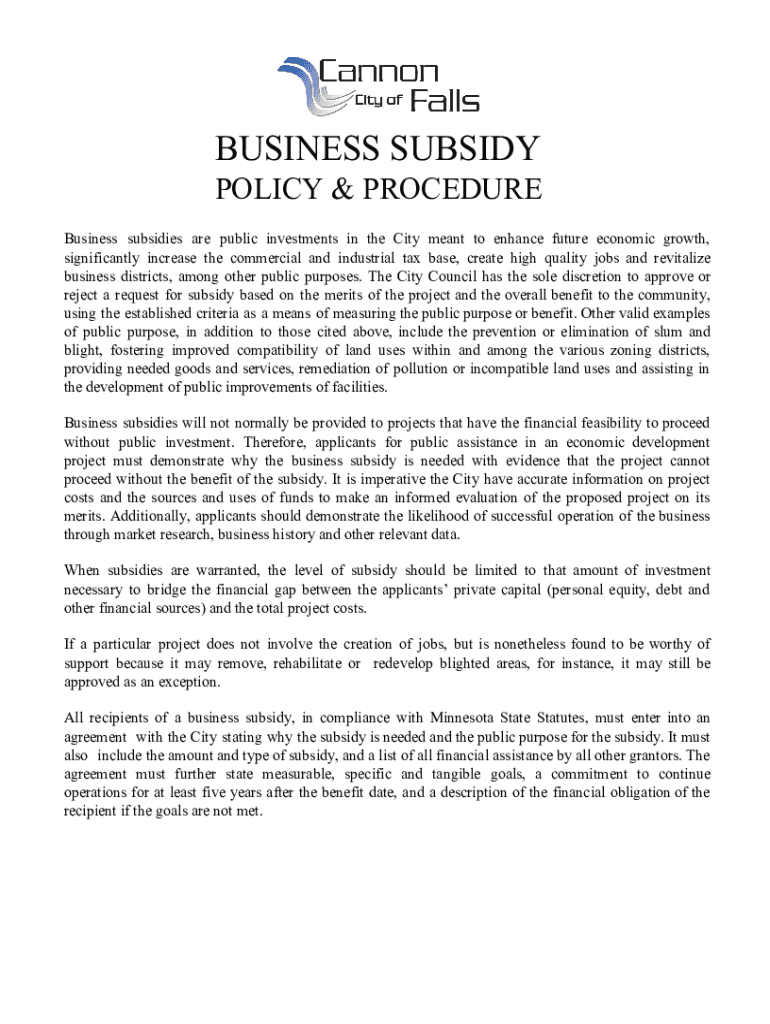 Cannon
City of Falls

BUSINESS SUBSIDY
POLICY & PROCEDURE

Business subsidies are public investments in the City meant to enhance future economic growth, significantly increase the commercial and industrial tax base, create high quality jobs and revitalize business districts, among other public purposes. The City Council has the sole discretion to approve or reject a request for subsidy based on the merits of the project and the overall benefit to the community, using the established criteria as a means of measuring the public purpose or benefit. Other valid examples of public purpose, in addition to those cited above, include the prevention or elimination of slum and blight, fostering improved compatibility of land uses within and among the various zoning districts, providing needed goods and services, remediation of pollution or incompatible land uses and assisting in the development of public improvements of facilities.

Business subsidies will not normally be provided to projects that have the financial feasibility to proceed without public investment. Therefore, applicants for public assistance in an economic development project must demonstrate why the business subsidy is needed with evidence that the project cannot proceed without the benefit of the subsidy. It is imperative the City have accurate information on project costs and the sources and uses of funds to make an informed evaluation of the proposed project on its merits. Additionally, applicants should demonstrate the likelihood of successful operation of the business through market research, business history and other relevant data.

When subsidies are warranted, the level of subsidy should be limited to that amount of investment necessary to bridge the financial gap between the applicants' private capital (personal equity, debt and other financial sources) and the total project costs.

If a particular project does not involve the creation of jobs, but is nonetheless found to be worthy of support because it may remove, rehabilitate or redevelop blighted areas, for instance, it may still be approved as an exception.

All recipients of a business subsidy, in compliance with Minnesota State Statutes, must enter into an agreement with the City stating why the subsidy is needed and the public purpose for the subsidy. It must also include the amount and type of subsidy, and a list of all financial assistance by all other grantors. The agreement must further state measurable, specific and tangible goals, a commitment to continue operations for at least five years after the benefit date, and a description of the financial obligation of the recipient if the goals are not met.